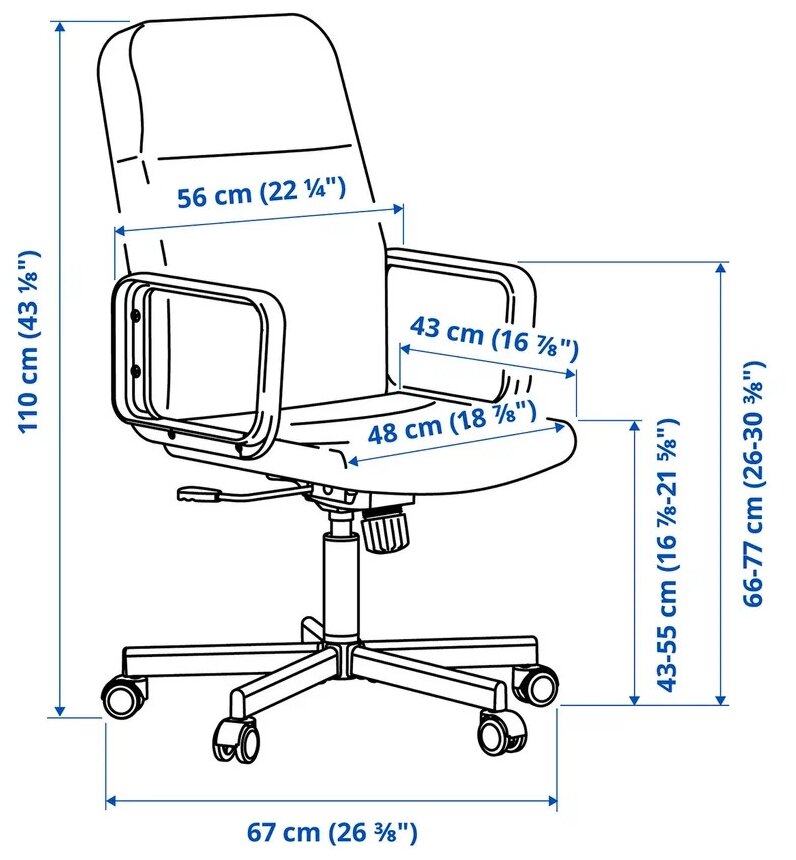 110 cm (43 ⅛")

56 cm (22 ¼")

43 cm (16 ⅞")

48 cm (18 ⅞")

43-55 cm (16 ⅞-21 ⅝")

66-77 cm (26-30 ⅜")

67 cm (26 ⅜")